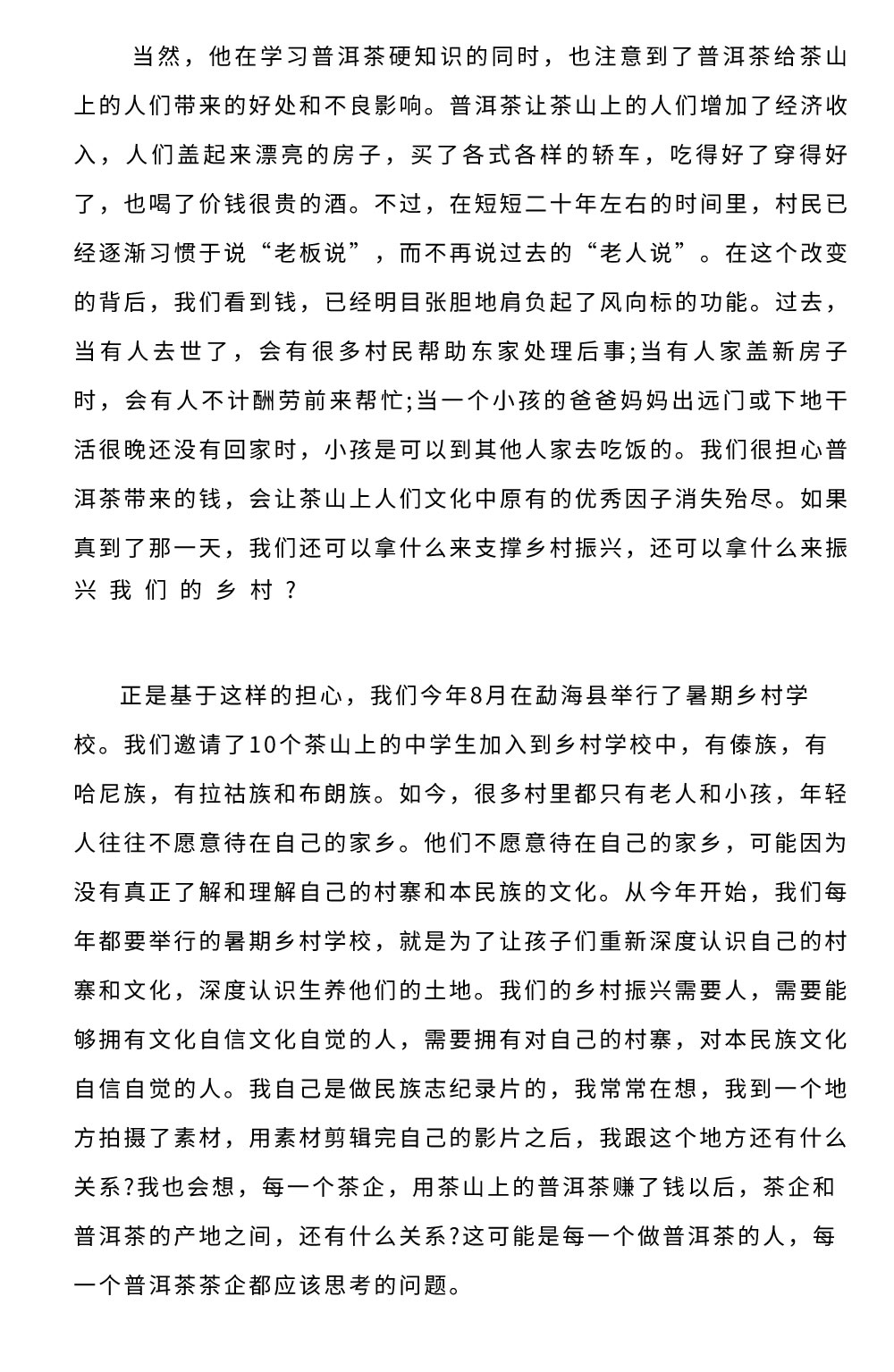 当然，他在学习普洱茶硬知识的同时，也注意到了普洱茶给茶山上的人们带来的好处和不良影响。普洱茶让茶山上的人们增加了经济收入，人们盖起来漂亮的房子，买了各式各样的轿车，吃得好了穿得好了，也喝了价钱很贵的酒。不过，在短短二十年左右的时间里，村民已经逐渐习惯于说“老板说”，而不再说过去的“老人说”。在这个改变的背后，我们看到钱，已经明目张胆地肩负起了风向标的功能。过去，当有人去世了，会有很多村民帮助东家处理后事;当有人家盖新房子时，会有人不计酬劳前来帮忙;当一个小孩的爸爸妈妈出远门或下地干活很晚还没有回家时，小孩是可以到其他人家去吃饭的。我们很担心普洱茶带来的钱，会让茶山上人们文化中原有的优秀因子消失殆尽。如果真到了那一天，我们还可以拿什么来支撑乡村振兴，还可以拿什么来振兴我们的乡村？

正是基于这样的担心，我们今年8月在勐海县举行了暑期乡村学校。我们邀请了10个茶山上的中学生加入到乡村学校中，有傣族，有哈尼族，有拉祜族和布朗族。如今，很多村里都只有老人和小孩，年轻人往往不愿意待在自己的家乡。他们不愿意待在自己的家乡，可能因为没有真正了解和理解自己的村寨和本民族的文化。从今年开始，我们每年都要举行的暑期乡村学校，就是为了让孩子们重新深度认识自己的村寨和文化，深度认识生养他们的土地。我们的乡村振兴需要人，需要能够拥有文化自信文化自觉的人，需要拥有对自己的村寨，对本民族文化自信自觉的人。我自己是做民族志纪录片的，我常常在想，我到一个地方拍摄了素材，用素材剪辑完自己的影片之后，我跟这个地方还有什么关系?我也会想，每一个茶企，用茶山上的普洱茶赚了钱以后，茶企和普洱茶的产地之间，还有什么关系?这可能是每一个做普洱茶的人，每一个普洱茶茶企都应该思考的问题。